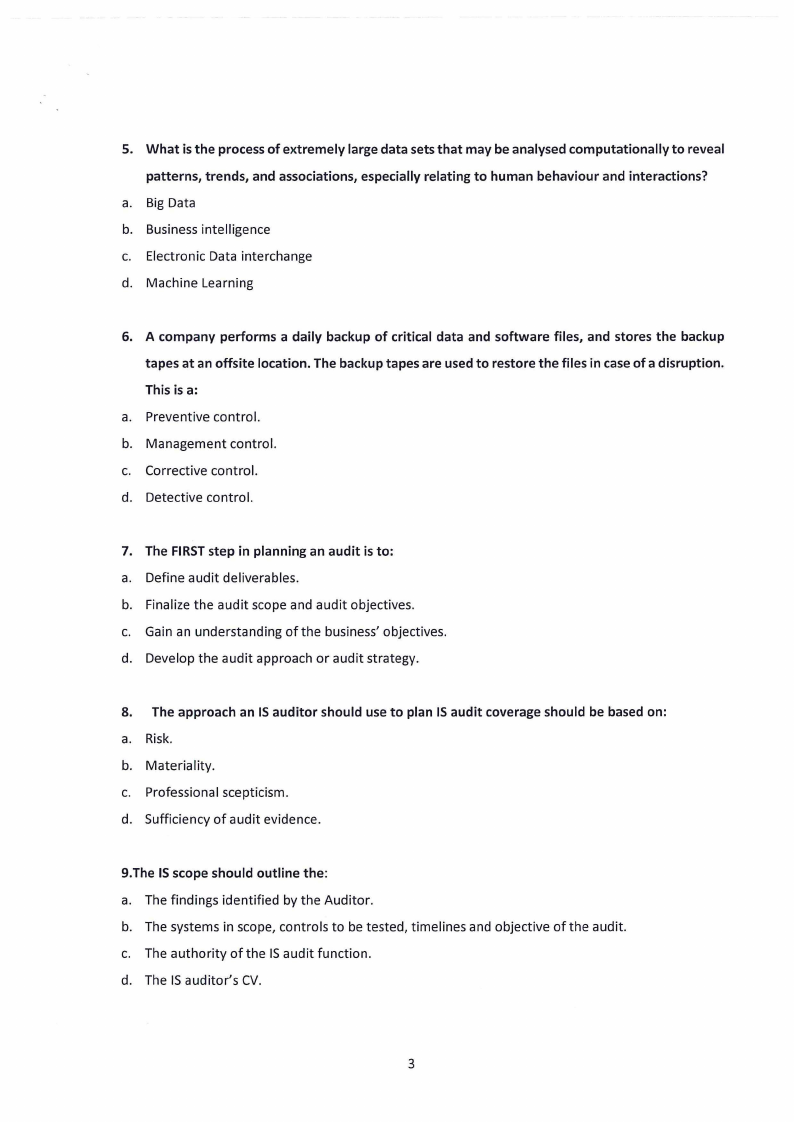 5. What is the process of extremely large data sets that may be analysed computationally to reveal patterns, trends, and associations, especially relating to human behaviour and interactions?

a. Big Data
b. Business intelligence
c. Electronic Data interchange
d. Machine Learning

6. A company performs a daily backup of critical data and software files, and stores the backup tapes at an offsite location. The backup tapes are used to restore the files in case of a disruption. This is a:

a. Preventive control.
b. Management control.
c. Corrective control.
d. Detective control.

7. The FIRST step in planning an audit is to:

a. Define audit deliverables.
b. Finalize the audit scope and audit objectives.
c. Gain an understanding of the business' objectives.
d. Develop the audit approach or audit strategy.

8. The approach an IS auditor should use to plan IS audit coverage should be based on:

a. Risk.
b. Materiality.
c. Professional scepticism.
d. Sufficiency of audit evidence.

9.The IS scope should outline the:

a. The findings identified by the Auditor.
b. The systems in scope, controls to be tested, timelines and objective of the audit.
c. The authority of the IS audit function.
d. The IS auditor's CV.

3